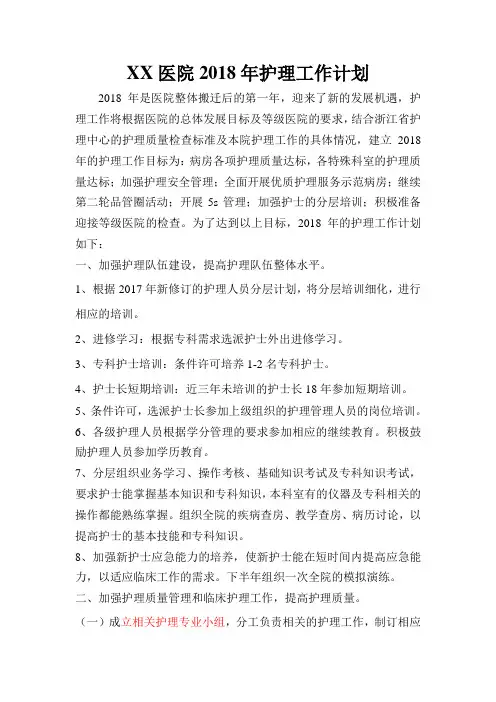 XX医院2018年护理工作计划

2018年是医院整体搬迁后的第一年，迎来了新的发展机遇，护理工作将根据医院的总体发展目标及等级医院的要求，结合浙江省护理中心的护理质量检查标准及本院护理工作的具体情况，建立2018年的护理工作目标为：病房各项护理质量达标，各特殊科室的护理质量达标；加强护理安全管理；全面开展优质护理服务示范病房；继续第二轮品管圈活动；开展5s管理；加强护士的分层培训；积极准备迎接等级医院的检查。为了达到以上目标，2018年的护理工作计划如下：

一、加强护理队伍建设，提高护理队伍整体水平。

1、根据2017年新修订的护理人员分层计划，将分层培训细化，进行相应的培训。

2、进修学习：根据专科需求选派护士外出进修学习。

3、专科护士培训：条件许可培养1-2名专科护士。

4、护士长短期培训：近三年未培训的护士长18年参加短期培训。

5、条件许可，选派护士长参加上级组织的护理管理人员的岗位培训。

6、各级护理人员根据学分管理的要求参加相应的继续教育。积极鼓励护理人员参加学历教育。

7、分层组织业务学习、操作考核、基础知识考试及专科知识考试，要求护士能掌握基本知识和专科知识，本科室有的仪器及专科相关的操作都能熟练掌握。组织全院的疾病查房、教学查房、病历讨论，以提高护士的基本技能和专科知识。

8、加强新护士应急能力的培养，使新护士能在短时间内提高应急能力，以适应临床工作的需求。下半年组织一次全院的模拟演练。

二、加强护理质量管理和临床护理工作，提高护理质量。

（一）成立相关护理专业小组，分工负责相关的护理工作，制订相应